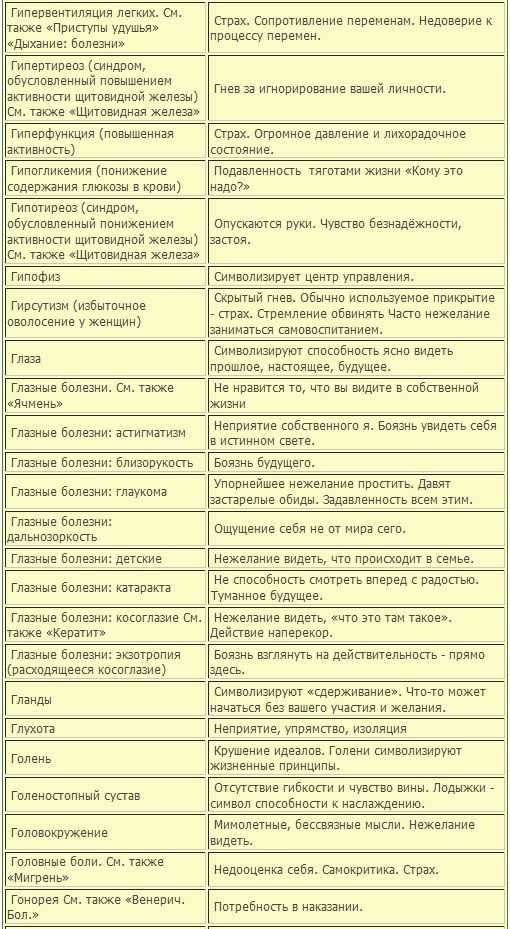 | | |
|---|---|
| Гипервентиляция легких. См. также «Приступы удушья» «Дыхание: болезни» | Страх. Сопротивление переменам. Недоверие к процессу перемен. |
| Гипертиреоз (синдром, обусловленный повышением активности щитовидной железы) См. также «Щитовидная железа» | Гнев за игнорирование вашей личности. |
| Гиперфункция (повышенная активность) | Страх. Огромное давление и лихорадочное состояние. |
| Гипогликемия (понижение содержания глюкозы в крови) | Подавленность тяготами жизни «Кому это надо?» |
| Гипотиреоз (синдром, обусловленный понижением активности щитовидной железы) См. также «Щитовидная железа» | Опускаются руки. Чувство безнадёжности, застоя. |
| Гипофиз | Символизирует центр управления. |
| Гирсутизм (избыточное оволосение у женщин) | Скрытый гнев. Обычно используемое прикрытие - страх. Стремление обвинять Часто нежелание заниматься самовоспитанием. |
| Глаза | Символизируют способность ясно видеть прошлое, настоящее, будущее. |
| Глазные болезни. См. также «Ячмень» | Не нравится то, что вы видите в собственной жизни |
| Глазные болезни: астигматизм | Неприятие собственного я. Боязнь увидеть себя в истинном свете. |
| Глазные болезни: близорукость | Боязнь будущего. |
| Глазные болезни: глаукома | Упорнейшее нежелание простить. Давят застарелые обиды. Задавленность всем этим. |
| Глазные болезни: дальнозоркость | Ощущение себя не от мира сего. |
| Глазные болезни: детские | Нежелание видеть, что происходит в семье. |
| Глазные болезни: катаракта | Не способность смотреть вперед с радостью. Туманное будущее. |
| Глазные болезни: косоглазие См. также «Кератит» | Нежелание видеть, «что это там такое». Действие наперекор. |
| Глазные болезни: экзотропия (расходящееся косоглазие) | Боязнь взглянуть на действительность - прямо здесь. |
| Гланды | Символизируют «сдерживание». Что-то может начаться без вашего участия и желания. |
| Глухота | Неприятие, упрямство, изоляция |
| Голень | Крушение идеалов. Голени символизируют жизненные принципы. |
| Голеностопный сустав | Отсутствие гибкости и чувство вины. Лодыжки - символ способности к наслаждению. |
| Головокружение | Мимолетные, бессвязные мысли. Нежелание видеть. |
| Головные боли. См. также «Мигрень» | Недооценка себя. Самокритика. Страх. |
| Гонорея См. также «Венерич. Бол.» | Потребность в наказании. |